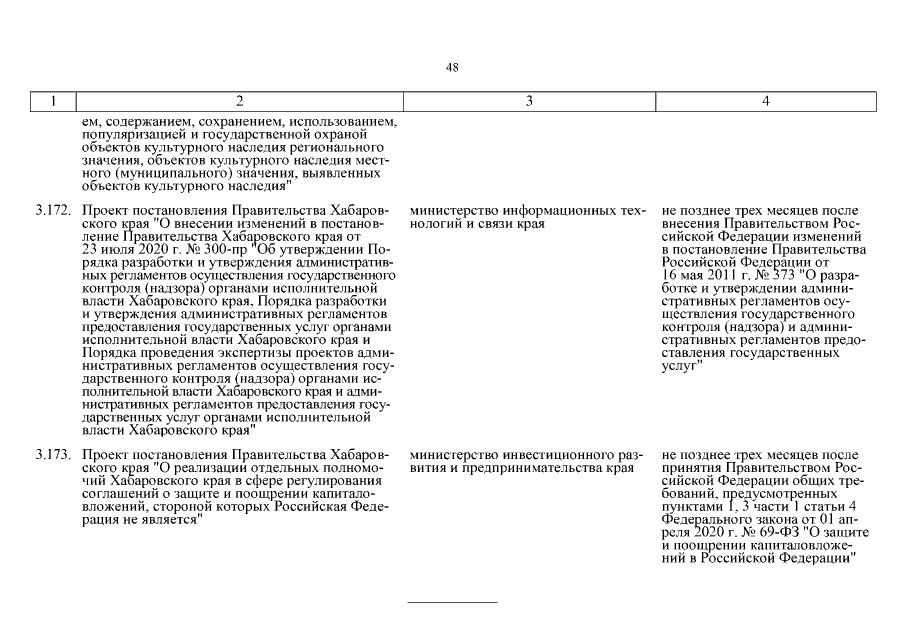 48

| 1 | 2 | 3 | 4 |
|---|---|---|---|
| | ем, содержанием, сохранением, использованием, популяризацией и государственной охраной объектов культурного наследия регионального значения, объектов культурного наследия местного (муниципального) значения, выявленных объектов культурного наследия" | | |
| 3.172. | Проект постановления Правительства Хабаровского края "О внесении изменений в постановление Правительства Хабаровского края от 23 июля 2020 г. № 300-пр "Об утверждении Порядка разработки и утверждения административных регламентов осуществления государственного контроля (надзора) органами исполнительной власти Хабаровского края, Порядка разработки и утверждения административных регламентов предоставления государственных услуг органами исполнительной власти Хабаровского края и Порядка проведения экспертизы проектов административных регламентов осуществления государственного контроля (надзора) органами исполнительной власти Хабаровского края и административных регламентов предоставления государственных услуг органами исполнительной власти Хабаровского края" | министерство информационных технологий и связи края | не позднее трех месяцев после внесения Правительством Российской Федерации изменений в постановление Правительства Российской Федерации от 16 мая 2011 г. № 373 "О разработке и утверждении административных регламентов осуществления государственного контроля (надзора) и административных регламентов предоставления государственных услуг" |
| 3.173. | Проект постановления Правительства Хабаровского края "О реализации отдельных полномочий Хабаровского края в сфере регулирования соглашений о защите и поощрении капиталовложений, стороной которых Российская Федерация не является" | министерство инвестиционного развития и предпринимательства края | не позднее трех месяцев после принятия Правительством Российской Федерации общих требований, предусмотренных пунктами 1, 3 части 1 статьи 4 Федерального закона от 01 апреля 2020 г. № 69-ФЗ "О защите и поощрении капиталовложений в Российской Федерации" |